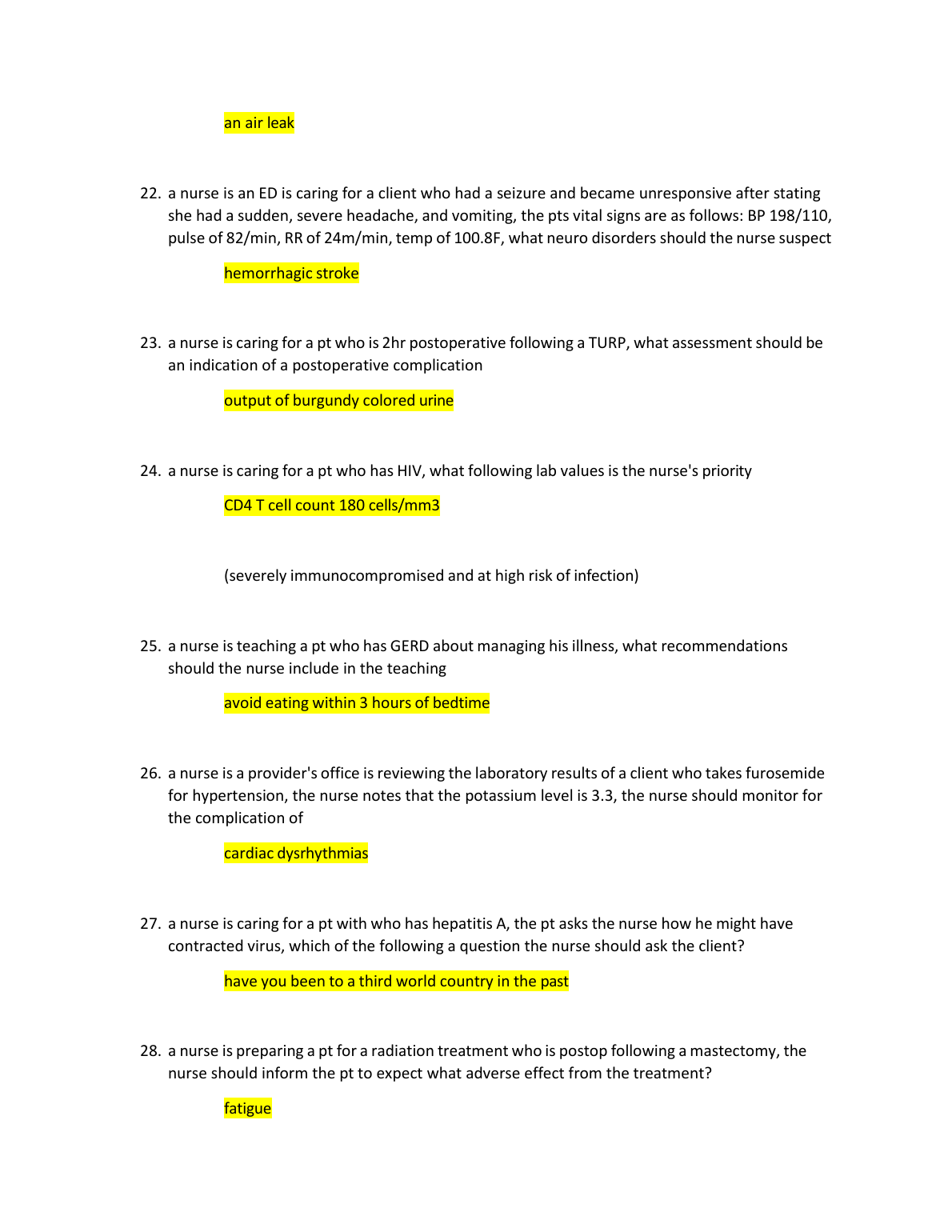 an air leak

22. a nurse is an ED is caring for a client who had a seizure and became unresponsive after stating she had a sudden, severe headache, and vomiting, the pts vital signs are as follows: BP 198/110, pulse of 82/min, RR of 24m/min, temp of 100.8F, what neuro disorders should the nurse suspect

hemorrhagic stroke

23. a nurse is caring for a pt who is 2hr postoperative following a TURP, what assessment should be an indication of a postoperative complication

output of burgundy colored urine

24. a nurse is caring for a pt who has HIV, what following lab values is the nurse's priority

CD4 T cell count 180 cells/mm3

(severely immunocompromised and at high risk of infection)

25. a nurse is teaching a pt who has GERD about managing his illness, what recommendations should the nurse include in the teaching

avoid eating within 3 hours of bedtime

26. a nurse is a provider's office is reviewing the laboratory results of a client who takes furosemide for hypertension, the nurse notes that the potassium level is 3.3, the nurse should monitor for the complication of

cardiac dysrhythmias

27. a nurse is caring for a pt with who has hepatitis A, the pt asks the nurse how he might have contracted virus, which of the following a question the nurse should ask the client?

have you been to a third world country in the past

28. a nurse is preparing a pt for a radiation treatment who is postop following a mastectomy, the nurse should inform the pt to expect what adverse effect from the treatment?

fatigue